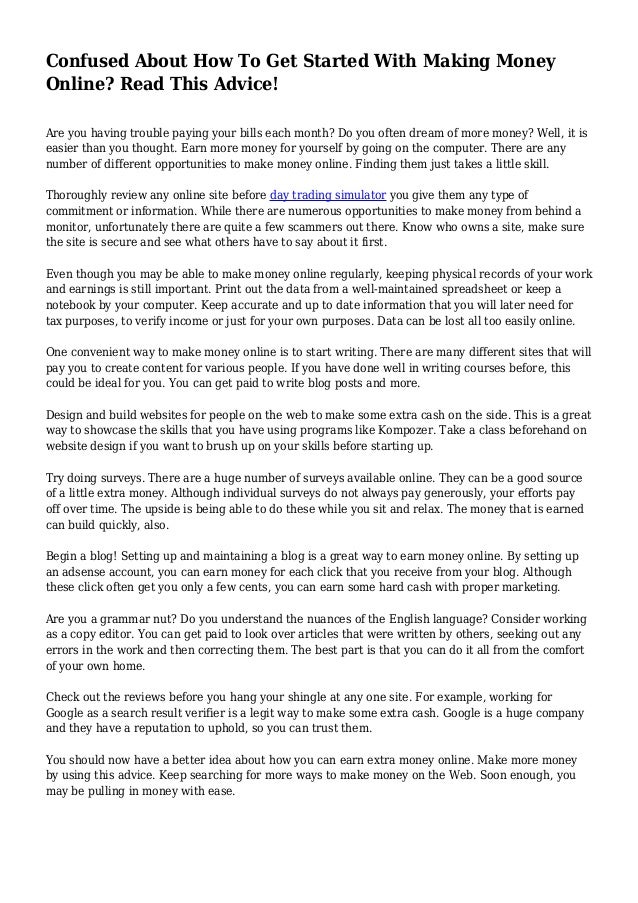 Confused About How To Get Started With Making Money Online? Read This Advice!

Are you having trouble paying your bills each month? Do you often dream of more money? Well, it is easier than you thought. Earn more money for yourself by going on the computer. There are any number of different opportunities to make money online. Finding them just takes a little skill.

Thoroughly review any online site before day trading simulator you give them any type of commitment or information. While there are numerous opportunities to make money from behind a monitor, unfortunately there are quite a few scammers out there. Know who owns a site, make sure the site is secure and see what others have to say about it first.

Even though you may be able to make money online regularly, keeping physical records of your work and earnings is still important. Print out the data from a well-maintained spreadsheet or keep a notebook by your computer. Keep accurate and up to date information that you will later need for tax purposes, to verify income or just for your own purposes. Data can be lost all too easily online.

One convenient way to make money online is to start writing. There are many different sites that will pay you to create content for various people. If you have done well in writing courses before, this could be ideal for you. You can get paid to write blog posts and more.

Design and build websites for people on the web to make some extra cash on the side. This is a great way to showcase the skills that you have using programs like Kompozer. Take a class beforehand on website design if you want to brush up on your skills before starting up.

Try doing surveys. There are a huge number of surveys available online. They can be a good source of a little extra money. Although individual surveys do not always pay generously, your efforts pay off over time. The upside is being able to do these while you sit and relax. The money that is earned can build quickly, also.

Begin a blog! Setting up and maintaining a blog is a great way to earn money online. By setting up an adsense account, you can earn money for each click that you receive from your blog. Although these click often get you only a few cents, you can earn some hard cash with proper marketing.

Are you a grammar nut? Do you understand the nuances of the English language? Consider working as a copy editor. You can get paid to look over articles that were written by others, seeking out any errors in the work and then correcting them. The best part is that you can do it all from the comfort of your own home.

Check out the reviews before you hang your shingle at any one site. For example, working for Google as a search result verifier is a legit way to make some extra cash. Google is a huge company and they have a reputation to uphold, so you can trust them.

You should now have a better idea about how you can earn extra money online. Make more money by using this advice. Keep searching for more ways to make money on the Web. Soon enough, you may be pulling in money with ease.